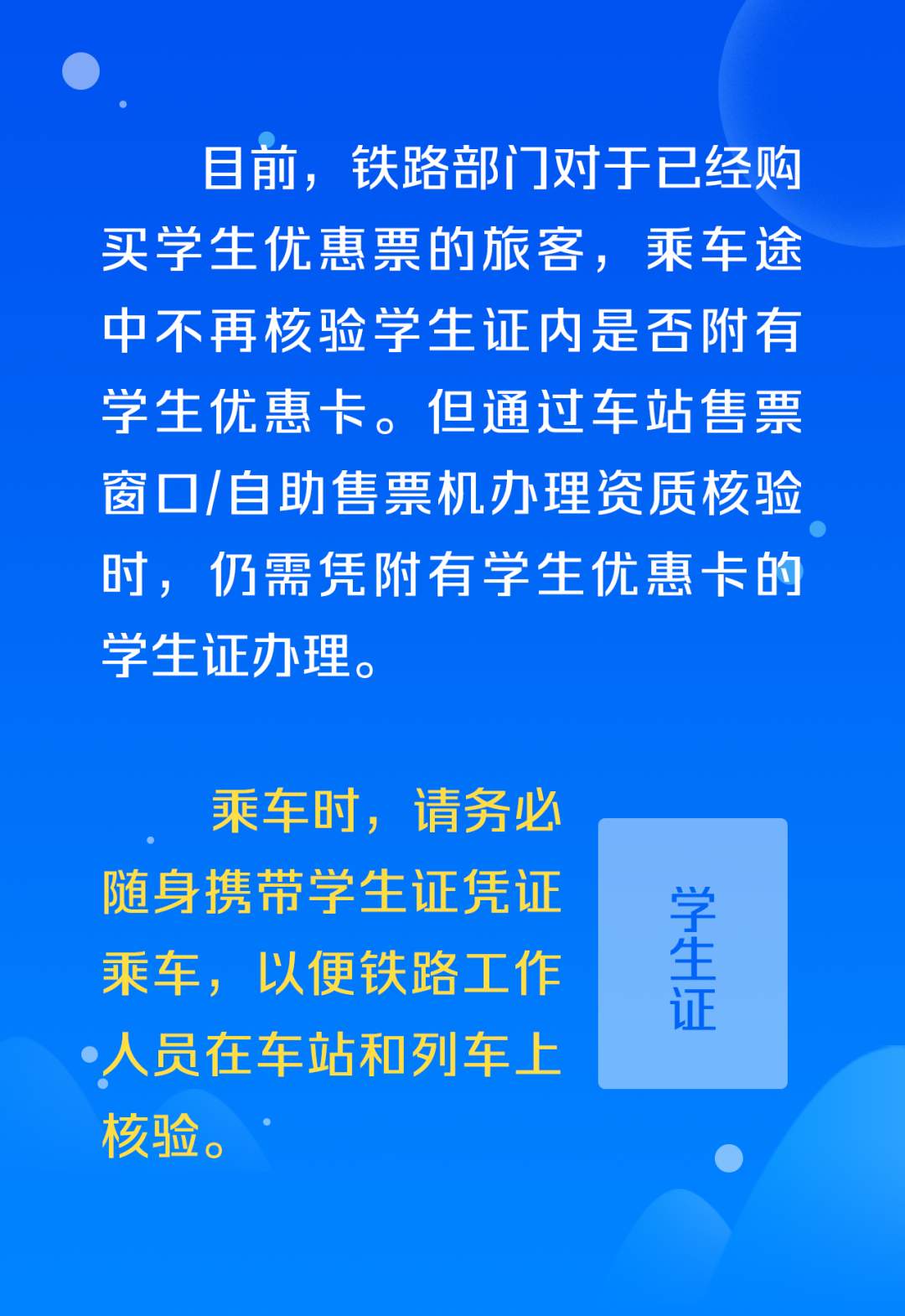 目前，铁路部门对于已经购买学生优惠票的旅客，乘车途中不再核验学生证内是否附有学生优惠卡。但通过车站售票窗口/自助售票机办理资质核验时，仍需凭附有学生优惠卡的学生证办理。

乘车时，请务必随身携带学生证凭证乘车，以便铁路工作人员在车站和列车上核验。

学生证